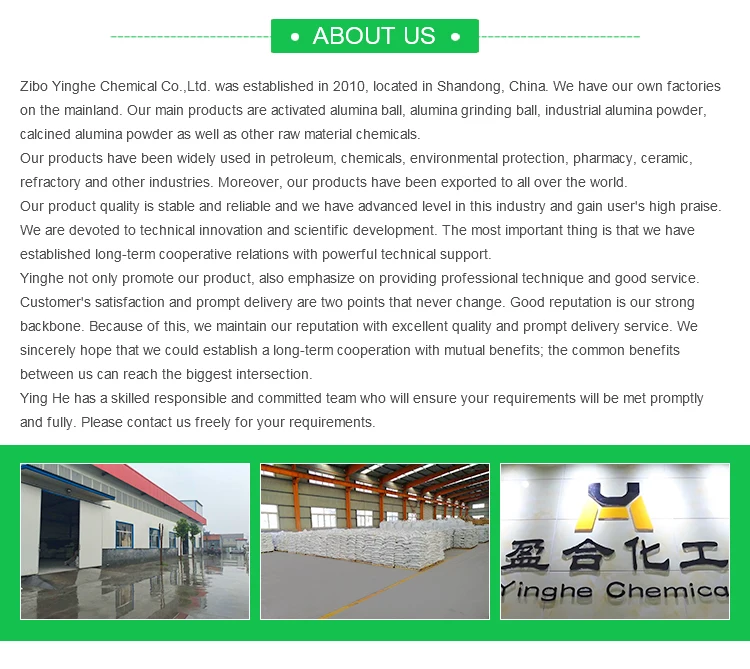 • ABOUT US •

Zibo Yinghe Chemical Co.,Ltd. was established in 2010, located in Shandong, China. We have our own factories on the mainland. Our main products are activated alumina ball, alumina grinding ball, industrial alumina powder, calcined alumina powder as well as other raw material chemicals.

Our products have been widely used in petroleum, chemicals, environmental protection, pharmacy, ceramic, refractory and other industries. Moreover, our products have been exported to all over the world.

Our product quality is stable and reliable and we have advanced level in this industry and gain user's high praise. We are devoted to technical innovation and scientific development. The most important thing is that we have established long-term cooperative relations with powerful technical support.

Yinghe not only promote our product, also emphasize on providing professional technique and good service. Customer's satisfaction and prompt delivery are two points that never change. Good reputation is our strong backbone. Because of this, we maintain our reputation with excellent quality and prompt delivery service. We sincerely hope that we could establish a long-term cooperation with mutual benefits; the common benefits between us can reach the biggest intersection.

Ying He has a skilled responsible and committed team who will ensure your requirements will be met promptly and fully. Please contact us freely for your requirements.

盈合化工
Yinghe Chemica